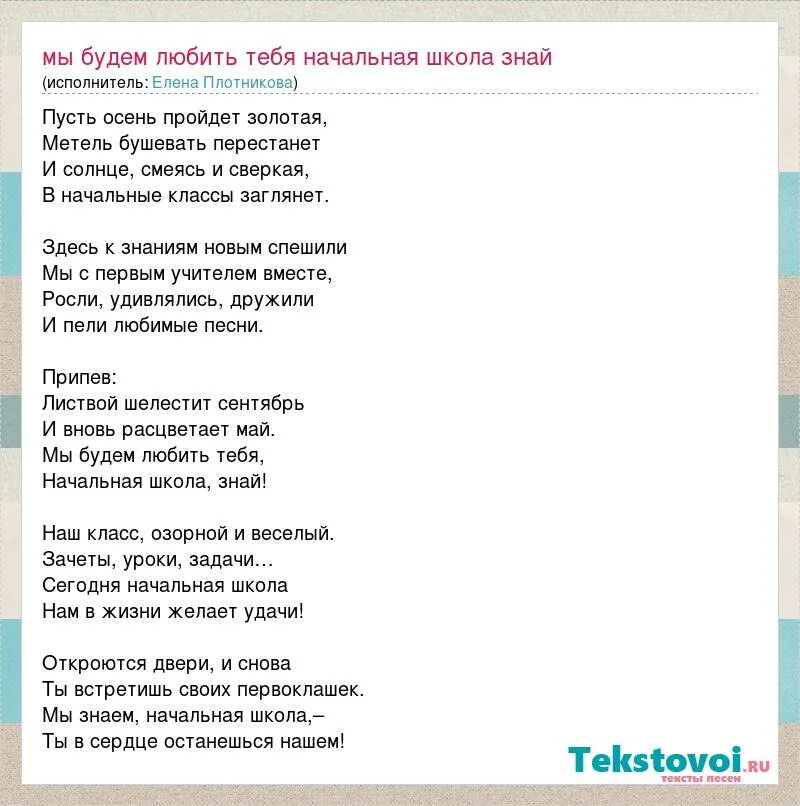 мы будем любить тебя начальная школа знай
(исполнитель: Елена Плотникова)

Пусть осень пройдет золотая,
Метель бушевать перестанет
И солнце, смеясь и сверкая,
В начальные классы заглянет.

Здесь к знаниям новым спешили
Мы с первым учителем вместе,
Росли, удивлялись, дружили
И пели любимые песни.

Припев:
Листвой шелестит сентябрь
И вновь расцветает май.
Мы будем любить тебя,
Начальная школа, знай!

Наш класс, озорной и веселый.
Зачеты, уроки, задачи…
Сегодня начальная школа
Нам в жизни желает удачи!

Откроются двери, и снова
Ты встретишь своих первоклашек.
Мы знаем, начальная школа,–
Ты в сердце останешься нашем!

Tekstovoi.RU
тексты песен